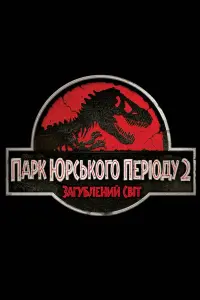 ПАРК ЮРСЬКОГО ПЕРІОДУ 2
ЗАГУБЛЕНИЙ СВІТ